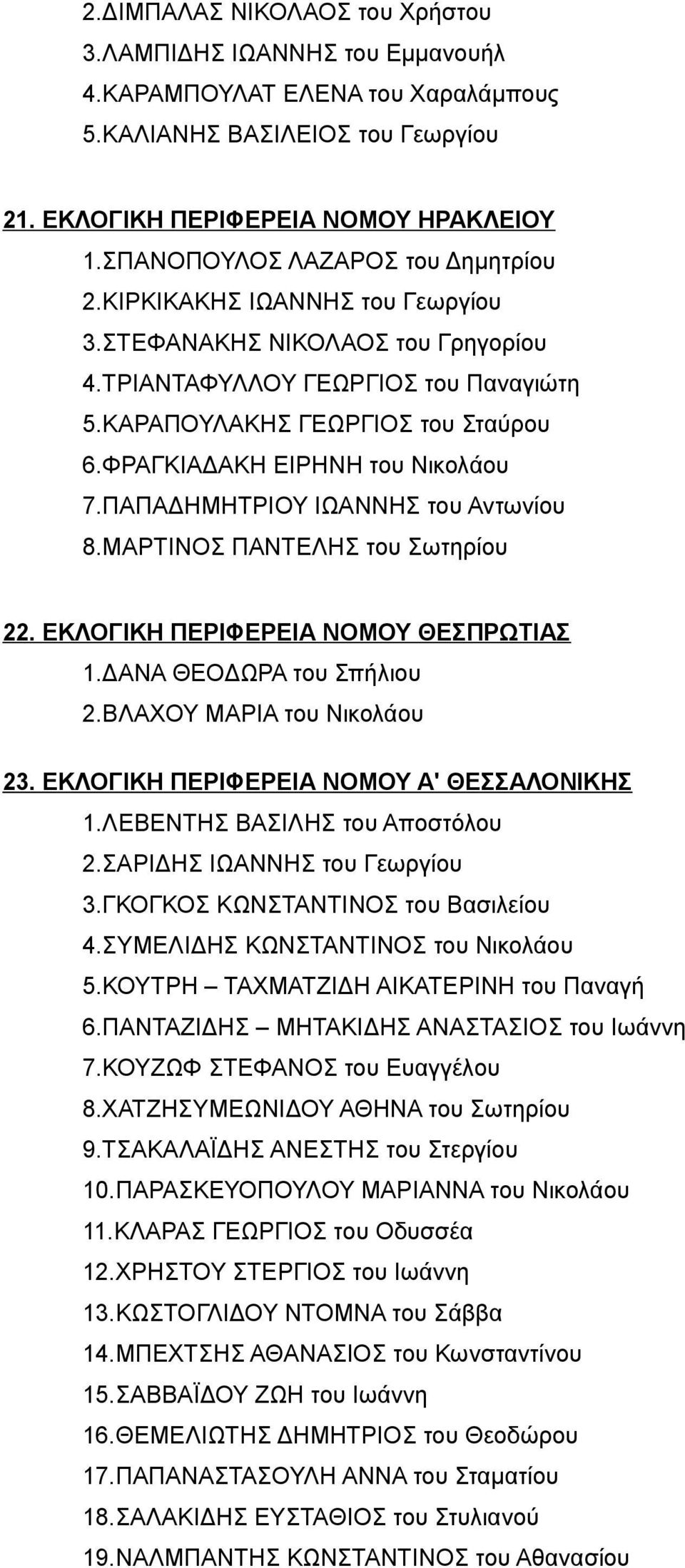 2.ΔΙΜΠΑΛΑΣ ΝΙΚΟΛΑΟΣ του Χρήστου
3.ΛΑΜΠΙΔΗΣ ΙΩΑΝΝΗΣ του Εμμανουήλ
4.ΚΑΡΑΜΠΟΥΛΑΤ ΕΛΕΝΑ του Χαραλάμπους
5.ΚΑΛΙΑΝΗΣ ΒΑΣΙΛΕΙΟΣ του Γεωργίου

21. ΕΚΛΟΓΙΚΗ ΠΕΡΙΦΕΡΕΙΑ ΝΟΜΟΥ ΗΡΑΚΛΕΙΟΥ
1.ΣΠΑΝΟΠΟΥΛΟΣ ΛΑΖΑΡΟΣ του Δημητρίου
2.ΚΙΡΚΙΚΑΚΗΣ ΙΩΑΝΝΗΣ του Γεωργίου
3.ΣΤΕΦΑΝΑΚΗΣ ΝΙΚΟΛΑΟΣ του Γρηγορίου
4.ΤΡΙΑΝΤΑΦΥΛΛΟΥ ΓΕΩΡΓΙΟΣ του Παναγιώτη
5.ΚΑΡΑΠΟΥΛΑΚΗΣ ΓΕΩΡΓΙΟΣ του Σταύρου
6.ΦΡΑΓΚΙΑΔΑΚΗ ΕΙΡΗΝΗ του Νικολάου
7.ΠΑΠΑΔΗΜΗΤΡΙΟΥ ΙΩΑΝΝΗΣ του Αντωνίου
8.ΜΑΡΤΙΝΟΣ ΠΑΝΤΕΛΗΣ του Σωτηρίου

22. ΕΚΛΟΓΙΚΗ ΠΕΡΙΦΕΡΕΙΑ ΝΟΜΟΥ ΘΕΣΠΡΩΤΙΑΣ
1.ΔΑΝΑ ΘΕΟΔΩΡΑ του Σπήλιου
2.ΒΛΑΧΟΥ ΜΑΡΙΑ του Νικολάου

23. ΕΚΛΟΓΙΚΗ ΠΕΡΙΦΕΡΕΙΑ ΝΟΜΟΥ Α' ΘΕΣΣΑΛΟΝΙΚΗΣ
1.ΛΕΒΕΝΤΗΣ ΒΑΣΙΛΗΣ του Αποστόλου
2.ΣΑΡΙΔΗΣ ΙΩΑΝΝΗΣ του Γεωργίου
3.ΓΚΟΓΚΟΣ ΚΩΝΣΤΑΝΤΙΝΟΣ του Βασιλείου
4.ΣΥΜΕΛΙΔΗΣ ΚΩΝΣΤΑΝΤΙΝΟΣ του Νικολάου
5.ΚΟΥΤΡΗ – ΤΑΧΜΑΤΖΙΔΗ ΑΙΚΑΤΕΡΙΝΗ του Παναγή
6.ΠΑΝΤΑΖΙΔΗΣ – ΜΗΤΑΚΙΔΗΣ ΑΝΑΣΤΑΣΙΟΣ του Ιωάννη
7.ΚΟΥΖΩΦ ΣΤΕΦΑΝΟΣ του Ευαγγέλου
8.ΧΑΤΖΗΣΥΜΕΩΝΙΔΟΥ ΑΘΗΝΑ του Σωτηρίου
9.ΤΣΑΚΑΛΑΪΔΗΣ ΑΝΕΣΤΗΣ του Στεργίου
10.ΠΑΡΑΣΚΕΥΟΠΟΥΛΟΥ ΜΑΡΙΑΝΝΑ του Νικολάου
11.ΚΛΑΡΑΣ ΓΕΩΡΓΙΟΣ του Οδυσσέα
12.ΧΡΗΣΤΟΥ ΣΤΕΡΓΙΟΣ του Ιωάννη
13.ΚΩΣΤΟΓΛΙΔΟΥ ΝΤΟΜΝΑ του Σάββα
14.ΜΠΕΧΤΣΗΣ ΑΘΑΝΑΣΙΟΣ του Κωνσταντίνου
15.ΣΑΒΒΑΪΔΟΥ ΖΩΗ του Ιωάννη
16.ΘΕΜΕΛΙΩΤΗΣ ΔΗΜΗΤΡΙΟΣ του Θεοδώρου
17.ΠΑΠΑΝΑΣΤΑΣΟΥΛΗ ΑΝΝΑ του Σταματίου
18.ΣΑΛΑΚΙΔΗΣ ΕΥΣΤΑΘΙΟΣ του Στυλιανού
19.ΝΑΛΜΠΑΝΤΗΣ ΚΩΝΣΤΑΝΤΙΝΟΣ του Αθανασίου